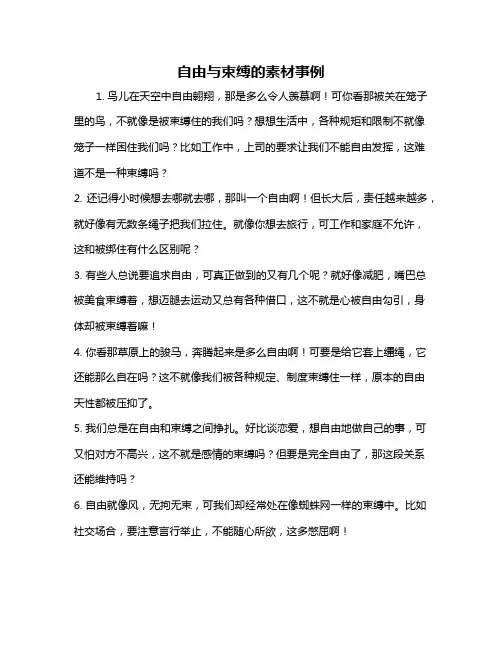 自由与束缚的素材事例

1. 鸟儿在天空中自由翱翔，那是多么令人羡慕啊！可你看那被关在笼子里的鸟，不就像是被束缚住的我们吗？想想生活中，各种规矩和限制不就像笼子一样困住我们吗？比如工作中，上司的要求让我们不能自由发挥，这难道不是一种束缚吗？

2. 还记得小时候想去哪就去哪，那叫一个自由啊！但长大后，责任越来越多，就好像有无数条绳子把我们拉住。就像你想去旅行，可工作和家庭不允许，这和被绑住有什么区别呢？

3. 有些人总说要追求自由，可真正做到的又有几个呢？就好像减肥，嘴巴总被美食束缚着，想迈腿去运动又总有各种借口，这不就是心被自由勾引，身体却被束缚着嘛！

4. 你看那草原上的骏马，奔腾起来是多么自由啊！可要是给它套上缰绳，它还能那么自在吗？这不就像我们被各种规定、制度束缚住一样，原本的自由天性都被压抑了。

5. 我们总是在自由和束缚之间挣扎。好比谈恋爱，想自由地做自己的事，可又怕对方不高兴，这不就是感情的束缚吗？但要是完全自由了，那这段关系还能维持吗？

6. 自由就像风，无拘无束，可我们却经常处在像蜘蛛网一样的束缚中。比如社交场合，要注意言行举止，不能随心所欲，这多憋屈啊！